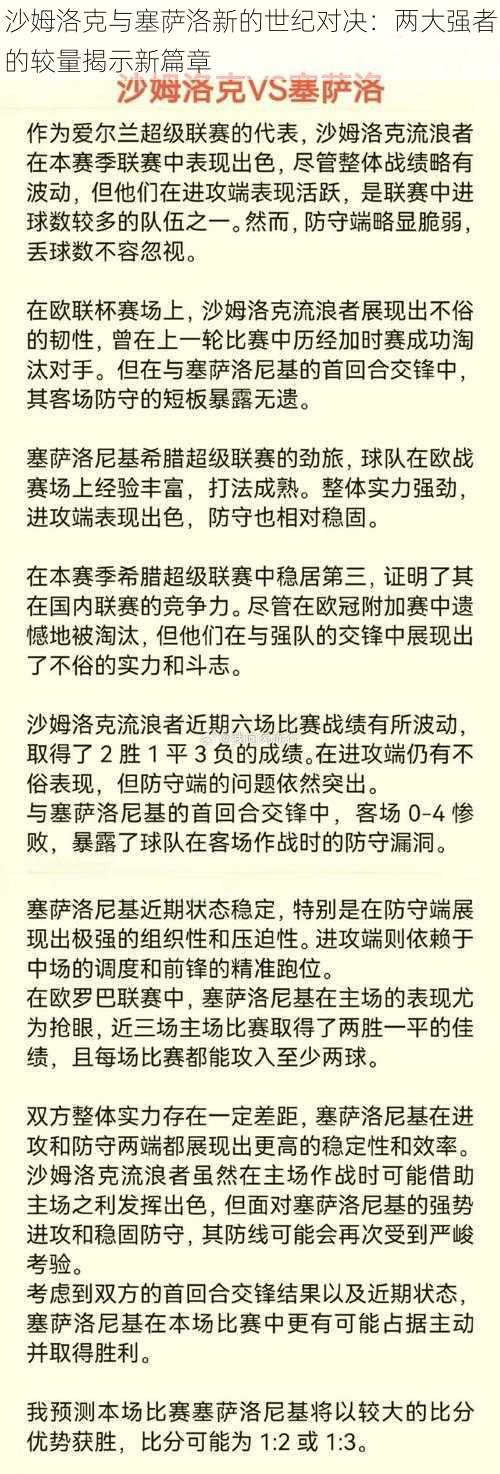 沙姆洛克与塞萨洛新的世纪对决：两大强者的较量揭示新篇章

沙姆洛克VS塞萨洛

作为爱尔兰超级联赛的代表，沙姆洛克流浪者在本赛季联赛中表现出色，尽管整体战绩略有波动，但他们在进攻端表现活跃，是联赛中进球数较多的队伍之一。然而，防守端略显脆弱，丢球数不容忽视。

在欧联杯赛场上，沙姆洛克流浪者展现出不俗的韧性，曾在上一轮比赛中历经加时赛成功淘汰对手。但在与塞萨洛尼基的首回合交锋中，其客场防守的短板暴露无遗。

塞萨洛尼基希腊超级联赛的劲旅，球队在欧战赛场上经验丰富，打法成熟。整体实力强劲，进攻端表现出色，防守也相对稳固。

在本赛季希腊超级联赛中稳居第三，证明了其在国内联赛的竞争力。尽管在欧冠附加赛中遗憾地被淘汰，但他们在与强队的交锋中展现出了不俗的实力和斗志。

沙姆洛克流浪者近期六场比赛战绩有所波动，取得了 2 胜 1 平 3 负的成绩。在进攻端仍有不俗表现，但防守端的问题依然突出。
与塞萨洛尼基的首回合交锋中，客场 0-4 惨败，暴露了球队在客场作战时的防守漏洞。

塞萨洛尼基近期状态稳定，特别是在防守端展现出极强的组织性和压迫性。进攻端则依赖于中场的调度和前锋的精准跑位。
在欧罗巴联赛中，塞萨洛尼基在主场的表现尤为抢眼，近三场主场比赛取得了两胜一平的佳绩，且每场比赛都能攻入至少两球。

双方整体实力存在一定差距，塞萨洛尼基在进攻和防守两端都展现出更高的稳定性和效率。
沙姆洛克流浪者虽然在主场作战时可能借助主场之利发挥出色，但面对塞萨洛尼基的强势进攻和稳固防守，其防线可能会再次受到严峻考验。
考虑到双方的首回合交锋结果以及近期状态，塞萨洛尼基在本场比赛中更有可能占据主动并取得胜利。

我预测本场比赛塞萨洛尼基将以较大的比分优势获胜，比分可能为 1:2 或 1:3。